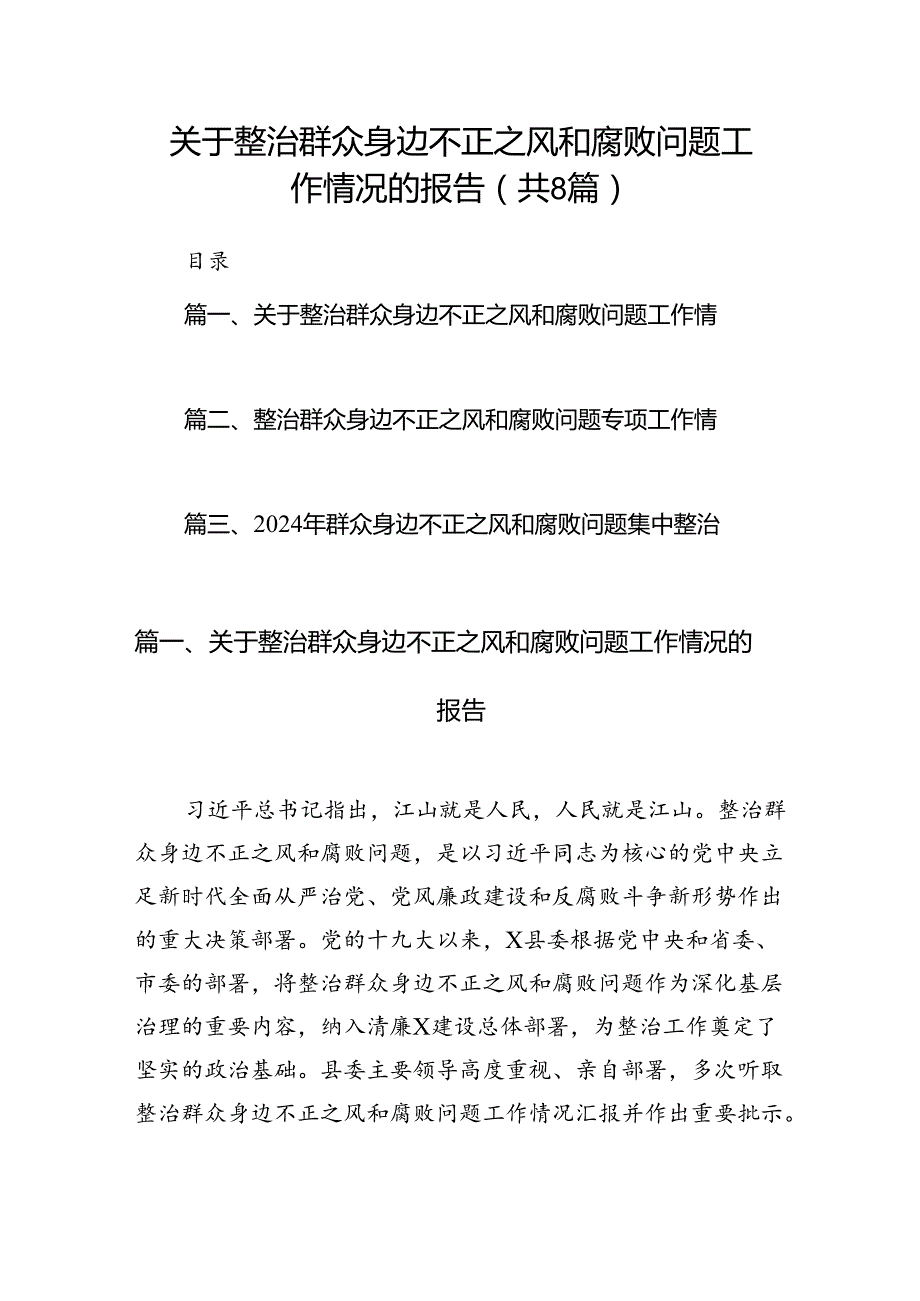 关于整治群众身边不正之风和腐败问题工作情况的报告（共8篇）

目录

篇一、关于整治群众身边不正之风和腐败问题工作情

篇二、整治群众身边不正之风和腐败问题专项工作情

篇三、2024年群众身边不正之风和腐败问题集中整治

篇一、关于整治群众身边不正之风和腐败问题工作情况的报告

习近平总书记指出，江山就是人民，人民就是江山。整治群众身边不正之风和腐败问题，是以习近平同志为核心的党中央立足新时代全面从严治党、党风廉政建设和反腐败斗争新形势作出的重大决策部署。党的十九大以来，X县委根据党中央和省委、市委的部署，将整治群众身边不正之风和腐败问题作为深化基层治理的重要内容，纳入清廉X建设总体部署，为整治工作奠定了坚实的政治基础。县委主要领导高度重视、亲自部署，多次听取整治群众身边不正之风和腐败问题工作情况汇报并作出重要批示。